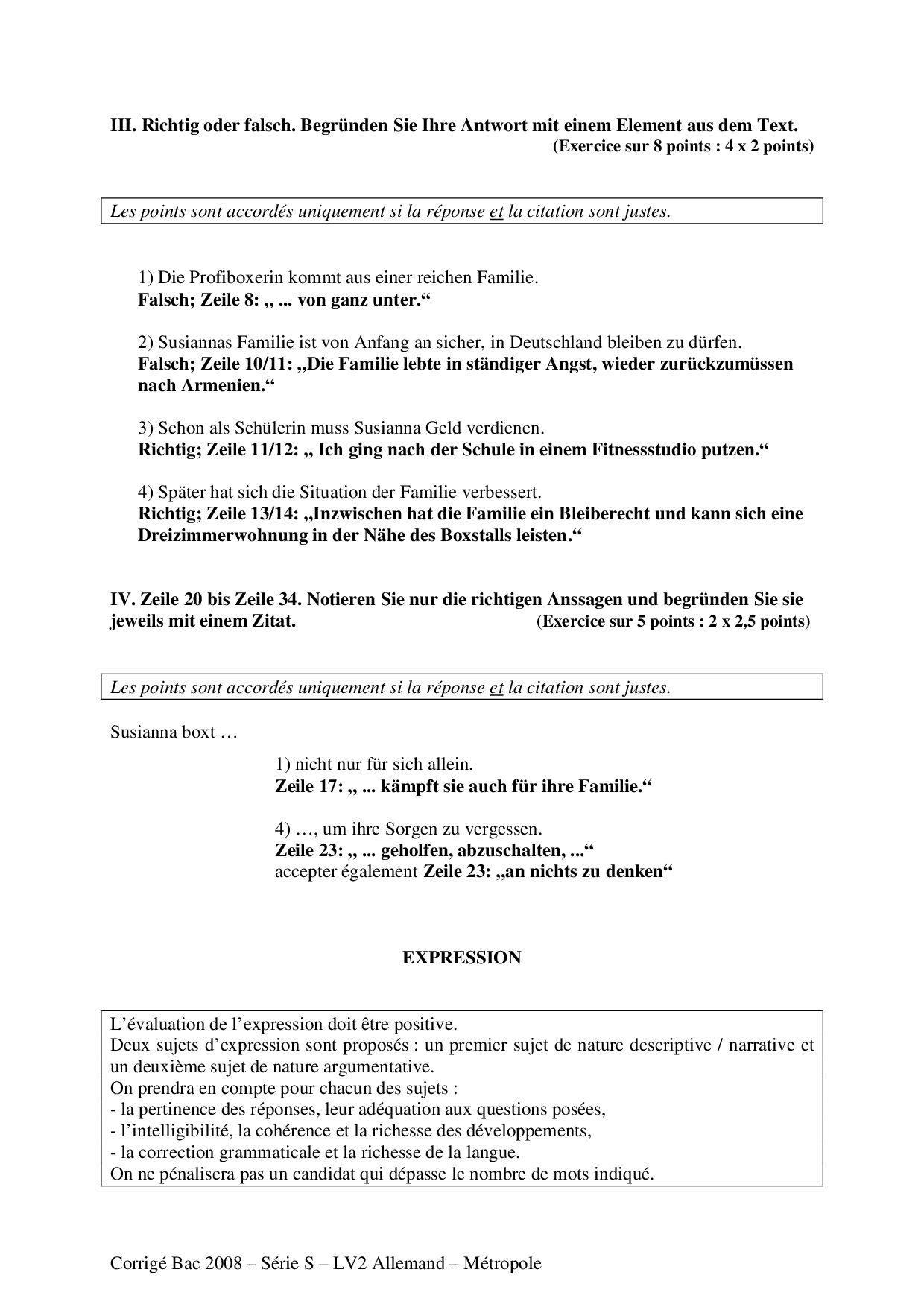 III. Richtig oder falsch. Begründen Sie Ihre Antwort mit einem Element aus dem Text.
(Exercice sur 8 points : 4 x 2 points)

Les points sont accordés uniquement si la réponse et la citation sont justes.

1) Die Profiboxerin kommt aus einer reichen Familie.
Falsch; Zeile 8: „ ... von ganz unter.“

2) Susiannas Familie ist von Anfang an sicher, in Deutschland bleiben zu dürfen.
Falsch; Zeile 10/11: „Die Familie lebte in ständiger Angst, wieder zurückzumüssen nach Armenien.“

3) Schon als Schülerin muss Susianna Geld verdienen.
Richtig; Zeile 11/12: „ Ich ging nach der Schule in einem Fitnessstudio putzen.“

4) Später hat sich die Situation der Familie verbessert.
Richtig; Zeile 13/14: „Inzwischen hat die Familie ein Bleiberecht und kann sich eine Dreizimmerwohnung in der Nähe des Boxstalls leisten.“

IV. Zeile 20 bis Zeile 34. Notieren Sie nur die richtigen Anssagen und begründen Sie sie jeweils mit einem Zitat.
(Exercice sur 5 points : 2 x 2,5 points)

Les points sont accordés uniquement si la réponse et la citation sont justes.

Susianna boxt …

1) nicht nur für sich allein.
Zeile 17: „ ... kämpft sie auch für ihre Familie.“

4) …, um ihre Sorgen zu vergessen.
Zeile 23: „ ... geholfen, abzuschalten, ...“
accepter également Zeile 23: „an nichts zu denken“

EXPRESSION

L’évaluation de l’expression doit être positive.
Deux sujets d’expression sont proposés : un premier sujet de nature descriptive / narrative et un deuxième sujet de nature argumentative.
On prendra en compte pour chacun des sujets :
- la pertinence des réponses, leur adéquation aux questions posées,
- l’intelligibilité, la cohérence et la richesse des développements,
- la correction grammaticale et la richesse de la langue.
On ne pénalisera pas un candidat qui dépasse le nombre de mots indiqué.

Corrigé Bac 2008 – Série S – LV2 Allemand – Métropole